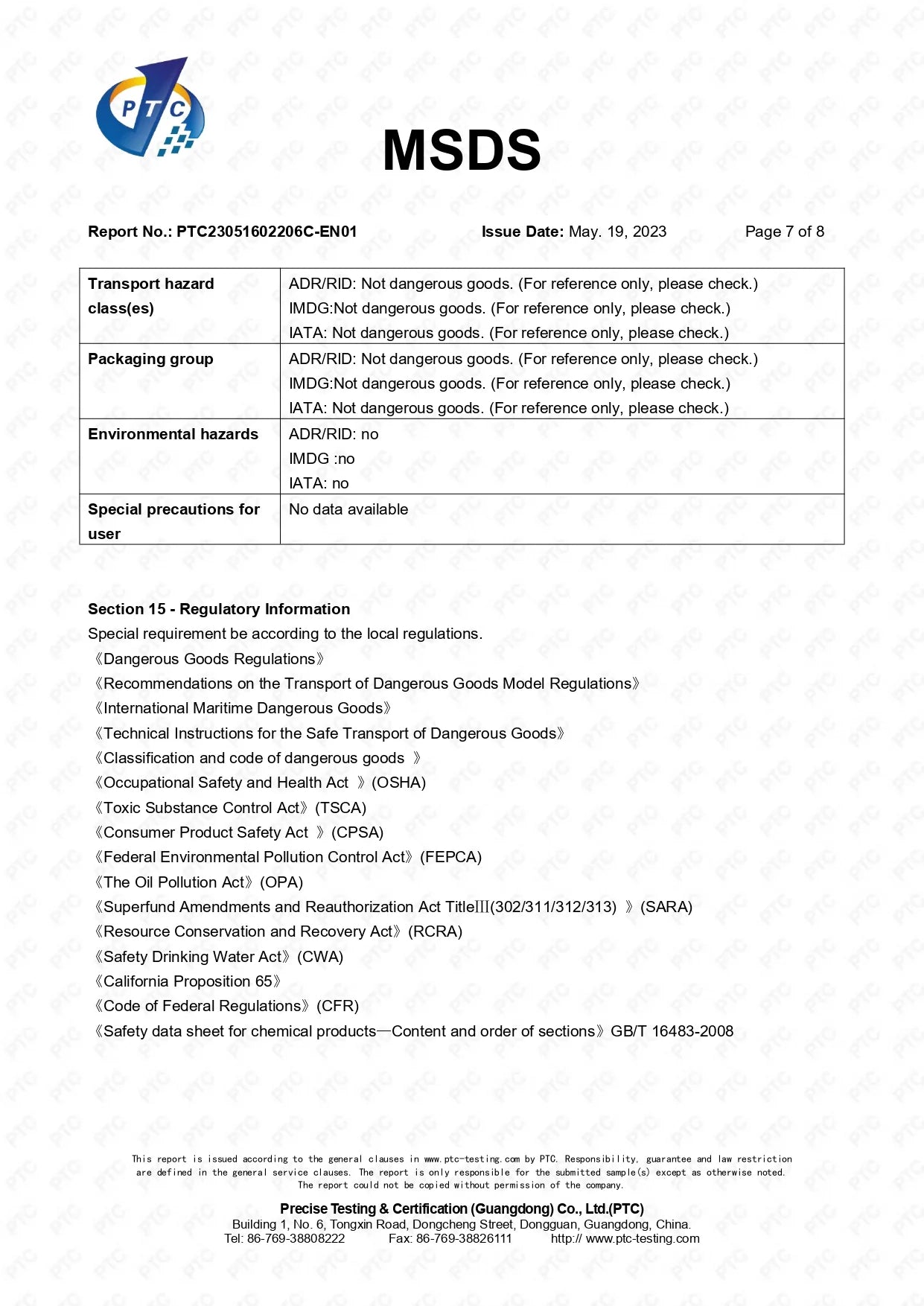 PTC

MSDS

Report No.: PTC23051602206C-EN01 Issue Date: May. 19, 2023 Page 7 of 8

| Transport hazard class(es) | ADR/RID: Not dangerous goods. (For reference only, please check.) IMDG:Not dangerous goods. (For reference only, please check.) IATA: Not dangerous goods. (For reference only, please check.) |
|---|---|
| Packaging group | ADR/RID: Not dangerous goods. (For reference only, please check.) IMDG:Not dangerous goods. (For reference only, please check.) IATA: Not dangerous goods. (For reference only, please check.) |
| Environmental hazards | ADR/RID: no IMDG :no IATA: no |
| Special precautions for user | No data available |

Section 15 - Regulatory Information
Special requirement be according to the local regulations.
《Dangerous Goods Regulations》
《Recommendations on the Transport of Dangerous Goods Model Regulations》
《International Maritime Dangerous Goods》
《Technical Instructions for the Safe Transport of Dangerous Goods》
《Classification and code of dangerous goods 》
《Occupational Safety and Health Act 》(OSHA)
《Toxic Substance Control Act》(TSCA)
《Consumer Product Safety Act 》(CPSA)
《Federal Environmental Pollution Control Act》(FEPCA)
《The Oil Pollution Act》(OPA)
《Superfund Amendments and Reauthorization Act TitleIII(302/311/312/313) 》(SARA)
《Resource Conservation and Recovery Act》(RCRA)
《Safety Drinking Water Act》(CWA)
《California Proposition 65》
《Code of Federal Regulations》(CFR)
《Safety data sheet for chemical products—Content and order of sections》GB/T 16483-2008

This report is issued according to the general clauses in www.ptc-testing.com by PTC. Responsibility, guarantee and law restriction are defined in the general service clauses. The report is only responsible for the submitted sample(s) except as otherwise noted. The report could not be copied without permission of the company.

Precise Testing & Certification (Guangdong) Co., Ltd.(PTC)
Building 1, No. 6, Tongxin Road, Dongcheng Street, Dongguan, Guangdong, China.
Tel: 86-769-38808222 Fax: 86-769-38826111 http:// www.ptc-testing.com